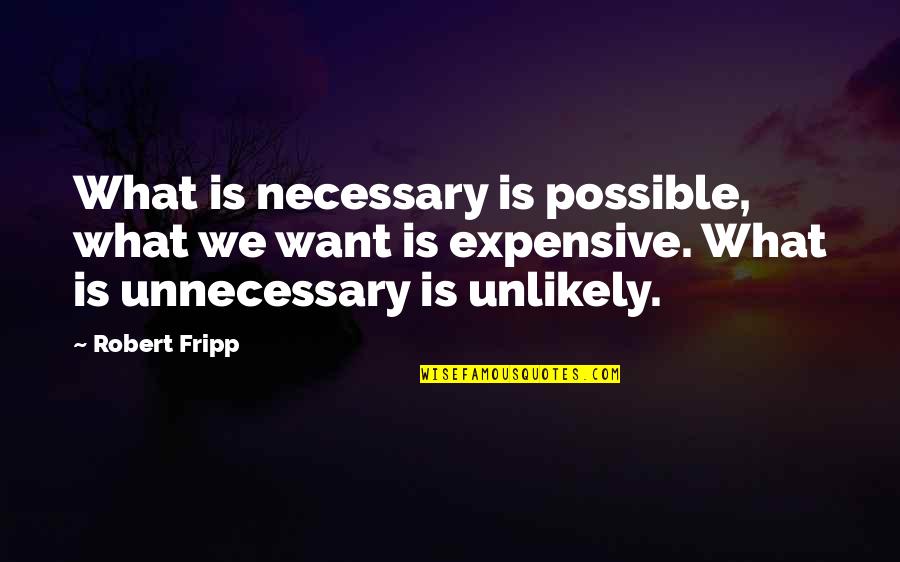 What is necessary is possible, what we want is expensive. What is unnecessary is unlikely.

— Robert Fripp

WISEFAMOUSQUOTES.COM